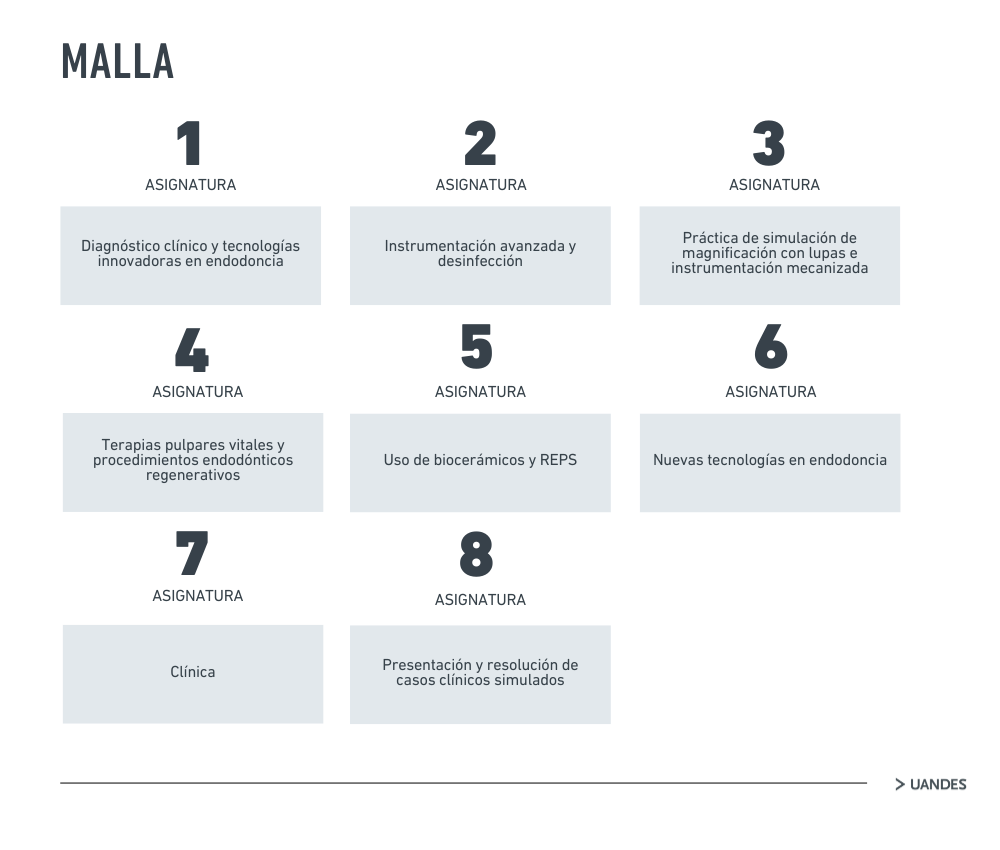 MALLA

1
ASIGNATURA

Diagnóstico clínico y tecnologías innovadoras en endodoncia

2
ASIGNATURA

Instrumentación avanzada y desinfección

3
ASIGNATURA

Práctica de simulación de magnificación con lupas e instrumentación mecanizada

4
ASIGNATURA

Terapias pulpares vitales y procedimientos endodónticos regenerativos

5
ASIGNATURA

Uso de biocerámicos y REPS

6
ASIGNATURA

Nuevas tecnologías en endodoncia

7
ASIGNATURA

Clínica

8
ASIGNATURA

Presentación y resolución de casos clínicos simulados

> UANDES